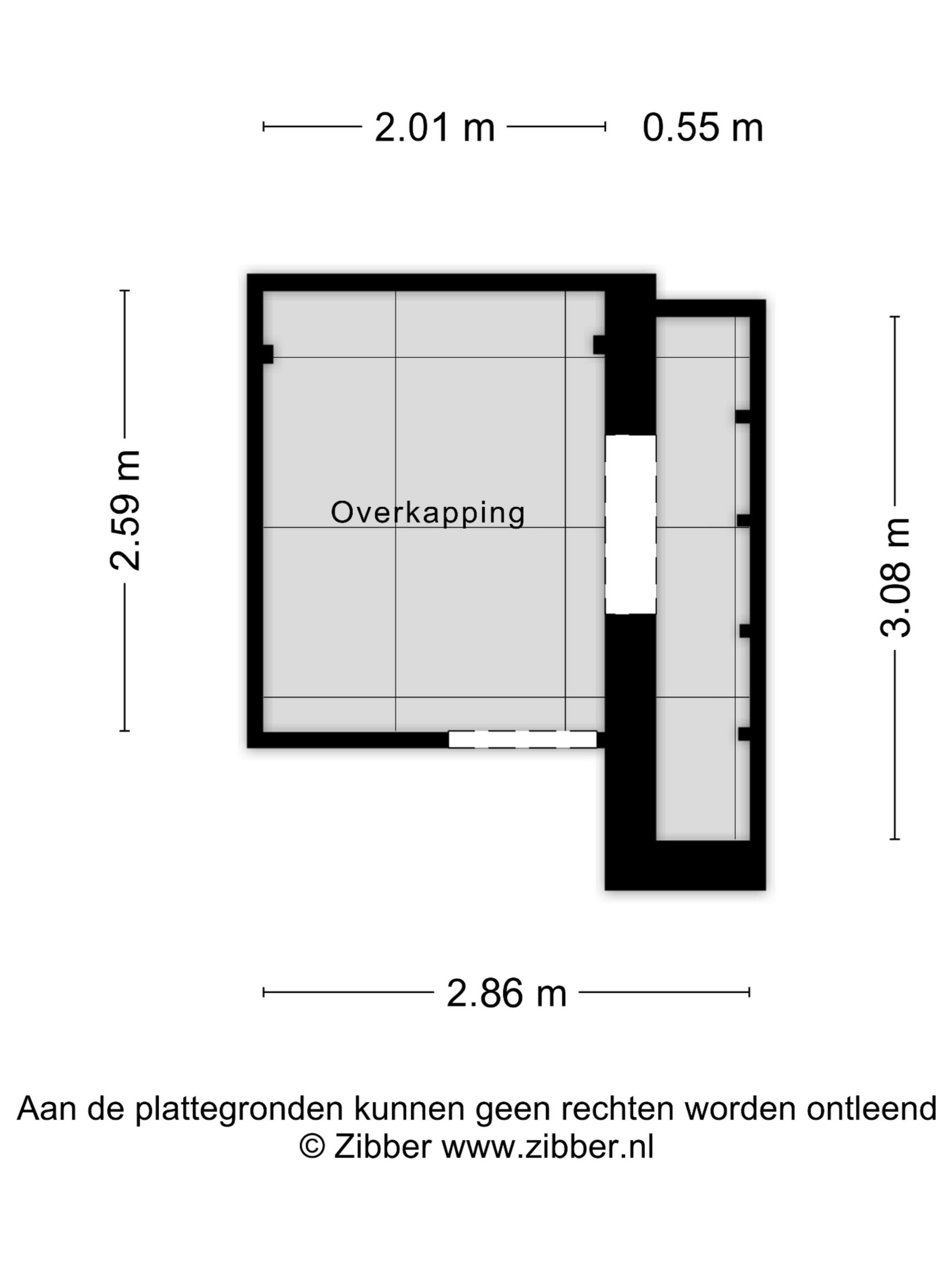 2.01 m 0.55 m

2.59 m

Overkapping

3.08 m

2.86 m

Aan de plattegronden kunnen geen rechten worden ontleend
© Zibber www.zibber.nl